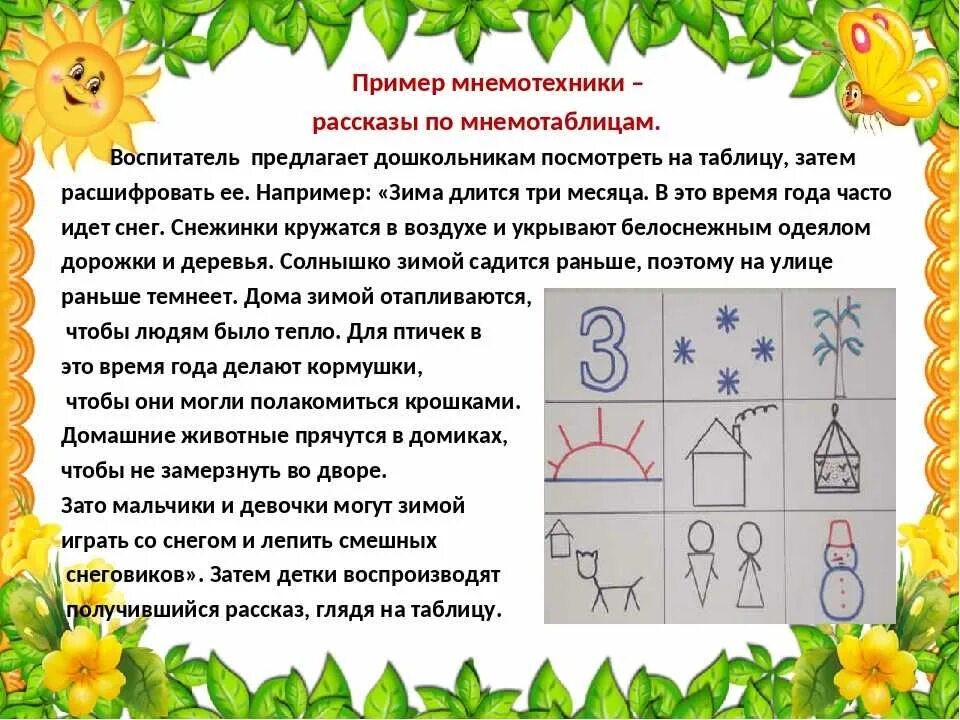 Пример мнемотехники – рассказы по мнемотаблицам.

Воспитатель предлагает дошкольникам посмотреть на таблицу, затем расшифровать ее. Например: «Зима длится три месяца. В это время года часто идет снег. Снежинки кружатся в воздухе и укрывают белоснежным одеялом дорожки и деревья. Солнышко зимой садится раньше, поэтому на улице раньше темнеет. Дома зимой отапливаются, чтобы людям было тепло. Для птичек в это время года делают кормушки, чтобы они могли полакомиться крошками. Домашние животные прячутся в домиках, чтобы не замерзнуть во дворе. Зато мальчики и девочки могут зимой играть со снегом и лепить смешных снеговиков». Затем детки воспроизводят получившийся рассказ, глядя на таблицу.

3